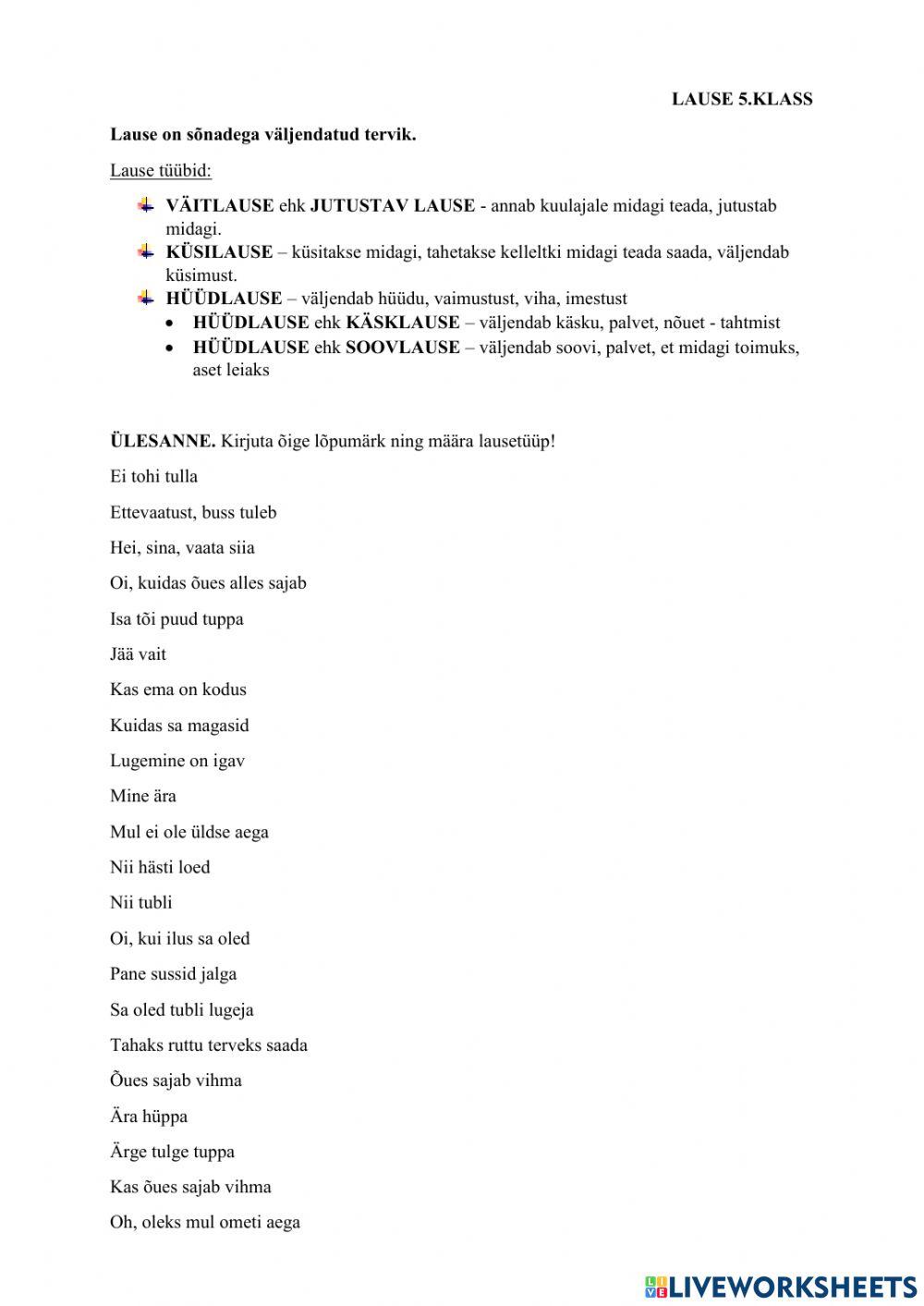 LAUSE 5.KLASS

Lause on sõnadega väljendatud tervik.

Lause tüübid:

VÄITLAUSE ehk JUTUSTAV LAUSE - annab kuulajale midagi teada, jutustab midagi.
KÜSILAUSE – küsitakse midagi, tahetakse kelleltki midagi teada saada, väljendab küsimust.
HÜÜDLAUSE – väljendab hüüdu, vaimustust, viha, imestust
• HÜÜDLAUSE ehk KÄSKLAUSE – väljendab käsku, palvet, nõuet - tahtmist
• HÜÜDLAUSE ehk SOOVLAUSE – väljendab soovi, palvet, et midagi toimuks, aset leiaks

ÜLESANNE. Kirjuta õige lõpumärk ning määra lausetüüp!

Ei tohi tulla

Ettevaatust, buss tuleb

Hei, sina, vaata siia

Oi, kuidas õues alles sajab

Isa tõi puud tuppa

Jää vait

Kas ema on kodus

Kuidas sa magasid

Lugemine on igav

Mine ära

Mul ei ole üldse aega

Nii hästi loed

Nii tubli

Oi, kui ilus sa oled

Pane sussid jalga

Sa oled tubli lugeja

Tahaks ruttu terveks saada

Õues sajab vihma

Ära hüppa

Ärge tulge tuppa

Kas õues sajab vihma

Oh, oleks mul ometi aega

LIVEWORKSHEETS